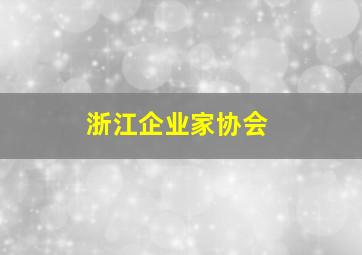 浙江企业家协会